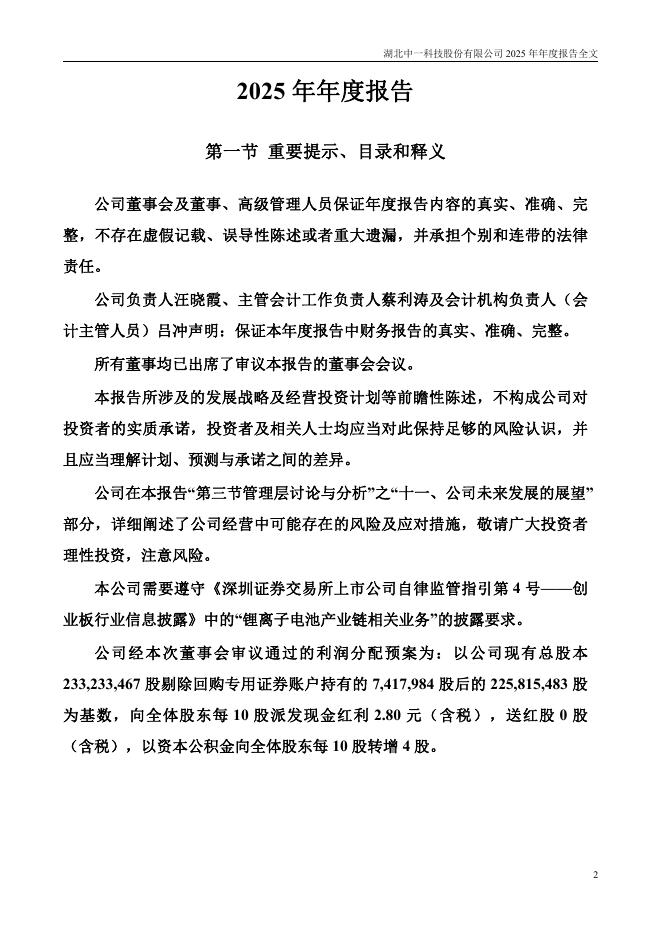 湖北中一科技股份有限公司 2025 年年度报告全文

2025 年年度报告

第一节 重要提示、目录和释义

公司董事会及董事、高级管理人员保证年度报告内容的真实、准确、完整，不存在虚假记载、误导性陈述或者重大遗漏，并承担个别和连带的法律责任。

公司负责人汪晓霞、主管会计工作负责人蔡利涛及会计机构负责人（会计主管人员）吕冲声明：保证本年度报告中财务报告的真实、准确、完整。

所有董事均已出席了审议本报告的董事会会议。

本报告所涉及的发展战略及经营投资计划等前瞻性陈述，不构成公司对投资者的实质承诺，投资者及相关人士均应当对此保持足够的风险认识，并且应当理解计划、预测与承诺之间的差异。

公司在本报告“第三节管理层讨论与分析”之“十一、公司未来发展的展望”部分，详细阐述了公司经营中可能存在的风险及应对措施，敬请广大投资者理性投资，注意风险。

本公司需要遵守《深圳证券交易所上市公司自律监管指引第 4 号——创业板行业信息披露》中的“锂离子电池产业链相关业务”的披露要求。

公司经本次董事会审议通过的利润分配预案为：以公司现有总股本 233,233,467 股剔除回购专用证券账户持有的 7,417,984 股后的 225,815,483 股为基数，向全体股东每 10 股派发现金红利 2.80 元（含税），送红股 0 股（含税），以资本公积金向全体股东每 10 股转增 4 股。

2